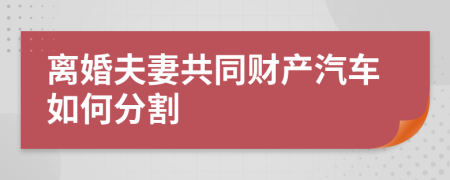 离婚夫妻共同财产汽车如何分割